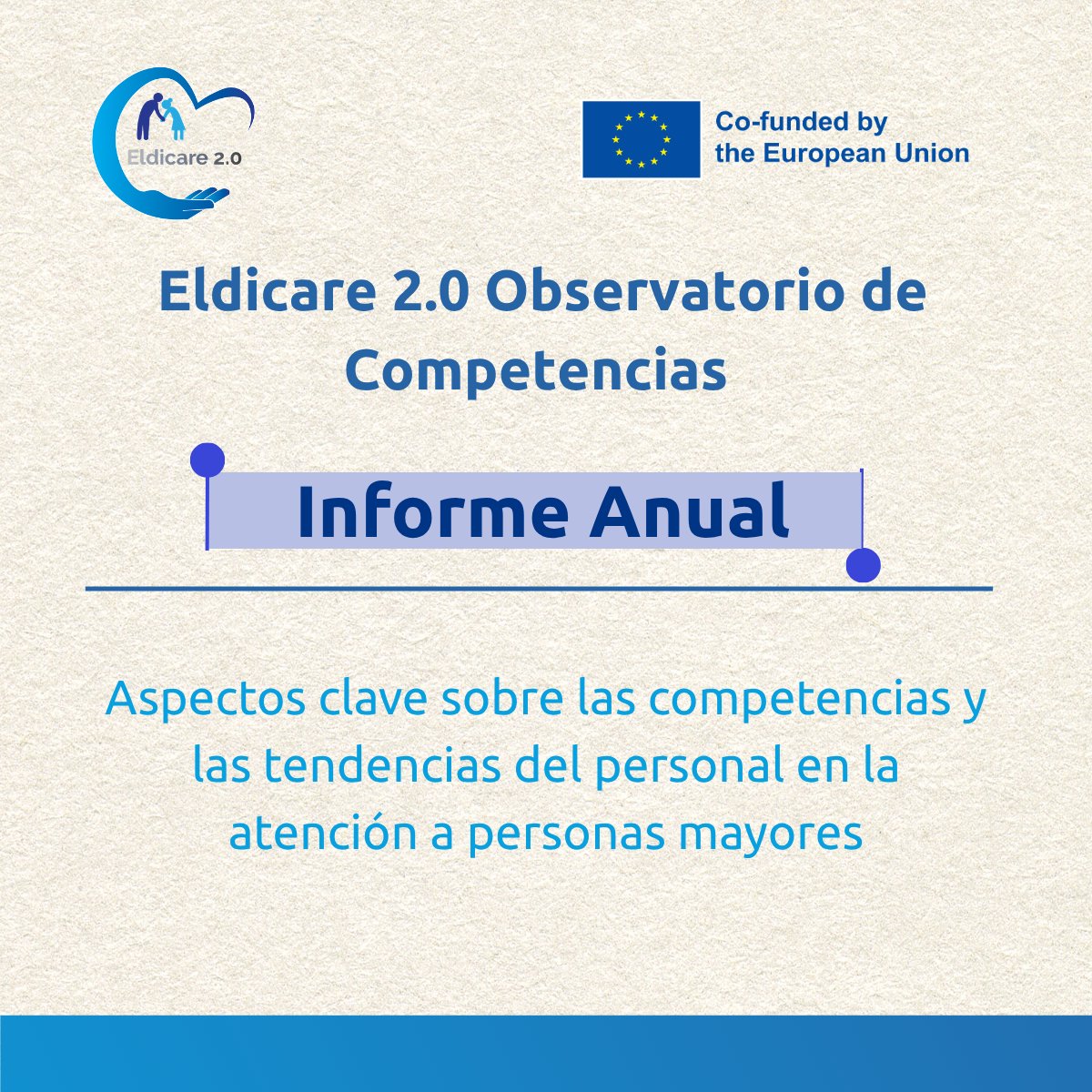 Eldicare 2.0

Co-funded by the European Union

Eldicare 2.0 Observatorio de Competencias

Informe Anual

Aspectos clave sobre las competencias y las tendencias del personal en la atención a personas mayores